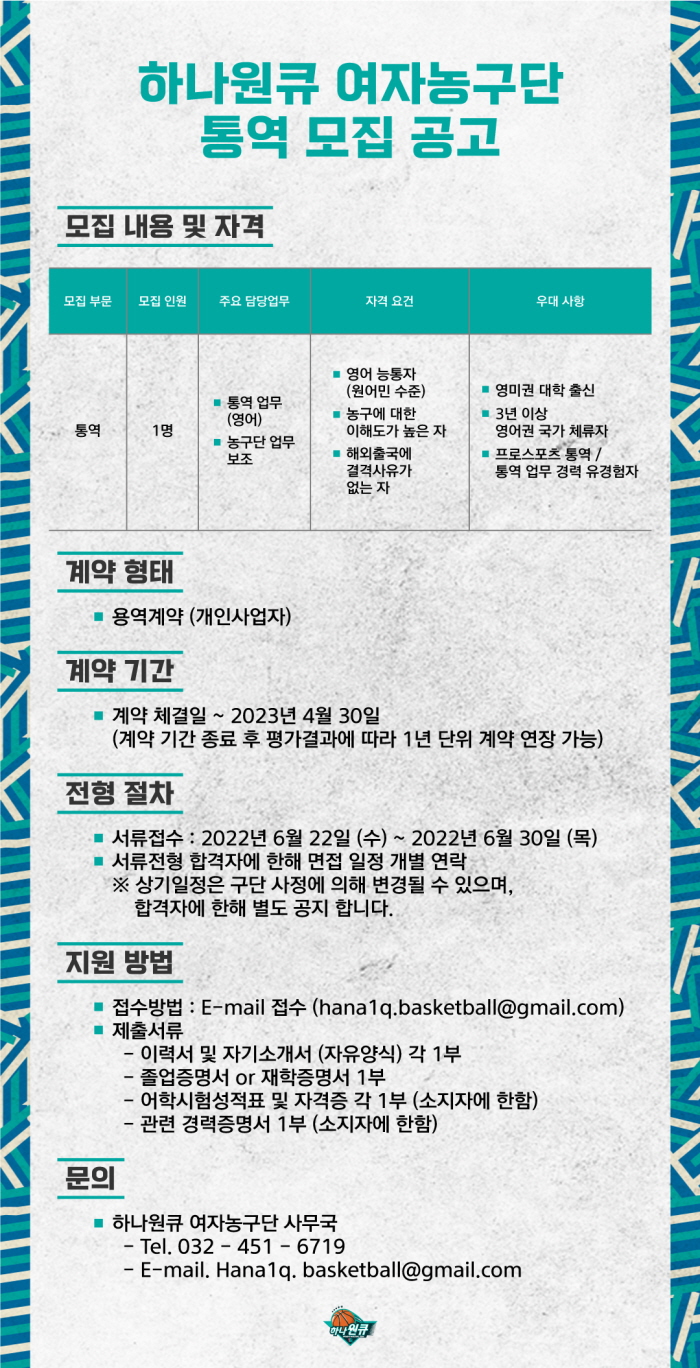 하나원큐 여자농구단
통역 모집 공고

모집 내용 및 자격

| 모집 부문 | 모집 인원 | 주요 담당업무 | 자격 요건 | 우대 사항 |
|---|---|---|---|---|
| 통역 | 1명 | ■ 통역 업무 (영어) ■ 농구단 업무 보조 | ■ 영어 능통자 (원어민 수준) ■ 농구에 대한 이해도가 높은 자 ■ 해외출국에 결격사유가 없는 자 | ■ 영미권 대학 출신 ■ 3년 이상 영어권 국가 체류자 ■ 프로스포츠 통역 / 통역 업무 경력 유경험자 |

계약 형태

■ 용역계약 (개인사업자)

계약 기간

■ 계약 체결일 ~ 2023년 4월 30일
(계약 기간 종료 후 평가결과에 따라 1년 단위 계약 연장 가능)

전형 절차

■ 서류접수 : 2022년 6월 22일 (수) ~ 2022년 6월 30일 (목)
■ 서류전형 합격자에 한해 면접 일정 개별 연락
※ 상기일정은 구단 사정에 의해 변경될 수 있으며, 합격자에 한해 별도 공지 합니다.

지원 방법

■ 접수방법 : E-mail 접수 (hana1q.basketball@gmail.com)
■ 제출서류
- 이력서 및 자기소개서 (자유양식) 각 1부
- 졸업증명서 or 재학증명서 1부
- 어학시험성적표 및 자격증 각 1부 (소지자에 한함)
- 관련 경력증명서 1부 (소지자에 한함)

문의

■ 하나원큐 여자농구단 사무국
- Tel. 032 - 451 - 6719
- E-mail. Hana1q. basketball@gmail.com

하나원큐